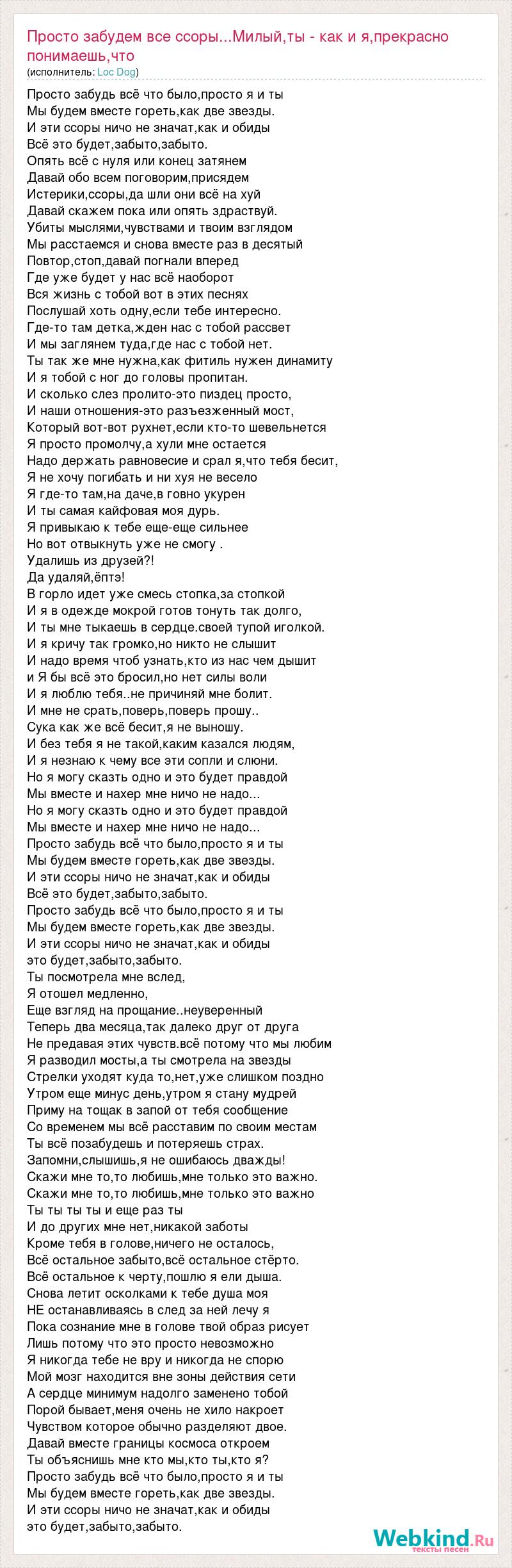 Просто забудем все ссоры...Милый,ты - как и я,прекрасно понимаешь,что
(исполнитель: Loc Dog)

Просто забудь всё что было,просто я и ты
Мы будем вместе гореть,как две звезды.
И эти ссоры ничо не значат,как и обиды
Всё это будет,забыто,забыто.
Опять всё с нуля или конец затянем
Давай обо всем поговорим,присядем
Истерики,ссоры,да шли они всё на хуй
Давай скажем пока или опять здраствуй.
Убиты мыслями,чувствами и твоим взглядом
Мы расстаемся и снова вместе раз в десятый
Повтор,стоп,давай погнали вперед
Где уже будет у нас всё наоборот
Вся жизнь с тобой вот в этих песнях
Послушай хоть одну,если тебе интересно.
Где-то там детка,жден нас с тобой рассвет
И мы заглянем туда,где нас с тобой нет.
Ты так же мне нужна,как фитиль нужен динамиту
И я тобой с ног до головы пропитан.
И сколько слез пролито-это пиздец просто,
И наши отношения-это разъезженный мост,
Который вот-вот рухнет,если кто-то шевельнется
Я просто промолчу,а хули мне остается
Надо держать равновесие и срал я,что тебя бесит,
Я не хочу погибать и ни хуя не весело
Я где-то там,на даче,в говно укурен
И ты самая кайфовая моя дурь.
Я привыкаю к тебе еще-еще сильнее
Но вот отвыкнуть уже не смогу .
Удалишь из друзей?!
Да удаляй,ёптэ!
В горло идет уже смесь стопка,за стопкой
И я в одежде мокрой готов тонуть так долго,
И ты мне тыкаешь в сердце.своей тупой иголкой.
И я кричу так громко,но никто не слышит
И надо время чтоб узнать,кто из нас чем дышит
и Я бы всё это бросил,но нет силы воли
И я люблю тебя..не причиняй мне болит.
И мне не срать,поверь,поверь прошу..
Сука как же всё бесит,я не выношу.
И без тебя я не такой,каким казался людям,
И я незнаю к чему все эти сопли и слюни.
Но я могу сказть одно и это будет правдой
Мы вместе и нахер мне ничо не надо...
Но я могу сказть одно и это будет правдой
Мы вместе и нахер мне ничо не надо...
Просто забудь всё что было,просто я и ты
Мы будем вместе гореть,как две звезды.
И эти ссоры ничо не значат,как и обиды
Всё это будет,забыто,забыто.
Просто забудь всё что было,просто я и ты
Мы будем вместе гореть,как две звезды.
И эти ссоры ничо не значат,как и обиды
это будет,забыто,забыто.
Ты посмотрела мне вслед,
Я отошел медленно,
Еще взгляд на прощание..неуверенный
Теперь два месяца,так далеко друг от друга
Не предавая этих чувств.всё потому что мы любим
Я разводил мосты,а ты смотрела на звезды
Стрелки уходят куда то,нет,уже слишком поздно
Утром еще минус день,утром я стану мудрей
Приму на тощак в запой от тебя сообщение
Со временем мы всё расставим по своим местам
Ты всё позабудешь и потеряешь страх.
Запомни,слышишь,я не ошибаюсь дважды!
Скажи мне то,то любишь,мне только это важно.
Скажи мне то,то любишь,мне только это важно
Ты ты ты ты и еще раз ты
И до других мне нет,никакой заботы
Кроме тебя в голове,ничего не осталось,
Всё остальное забыто,всё остальное стёрто.
Всё остальное к черту,пошлю я ели дыша.
Снова летит осколками к тебе душа моя
НЕ останавливаясь в след за ней лечу я
Пока сознание мне в голове твой образ рисует
Лишь потому что это просто невозможно
Я никогда тебе не вру и никогда не спорю
Мой мозг находится вне зоны действия сети
А сердце минимум надолго заменено тобой
Порой бывает,меня очень не хило накроет
Чувством которое обычно разделяют двое.
Давай вместе границы космоса откроем
Ты объяснишь мне кто мы,кто ты,кто я?
Просто забудь всё что было,просто я и ты
Мы будем вместе гореть,как две звезды.
И эти ссоры ничо не значат,как и обиды
это будет,забыто,забыто.

Webkind.Ru
тексты песен